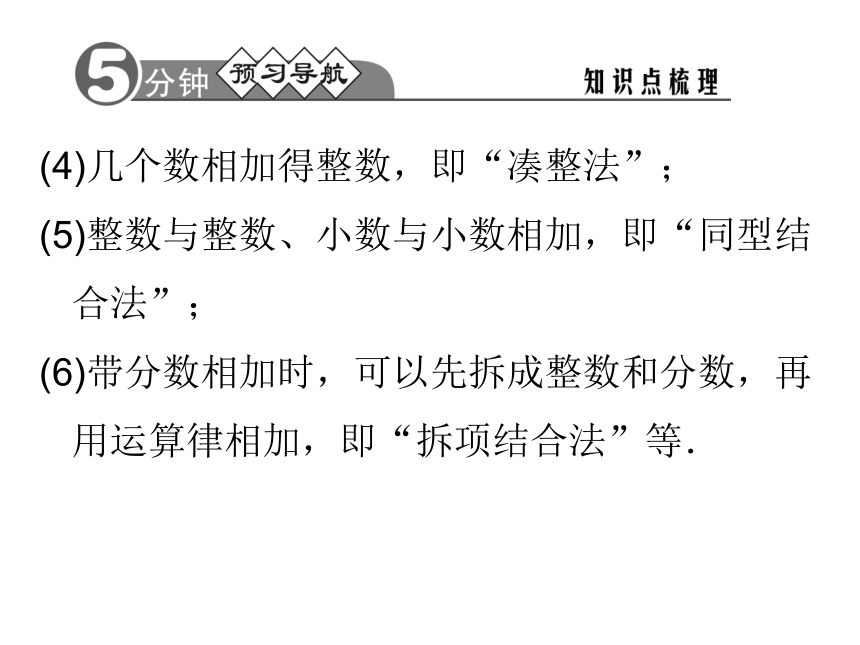 5分钟 预习导航 知识点梳理

(4)几个数相加得整数，即“凑整法”；

(5)整数与整数、小数与小数相加，即“同型结合法”；

(6)带分数相加时，可以先拆成整数和分数，再用运算律相加，即“拆项结合法”等.